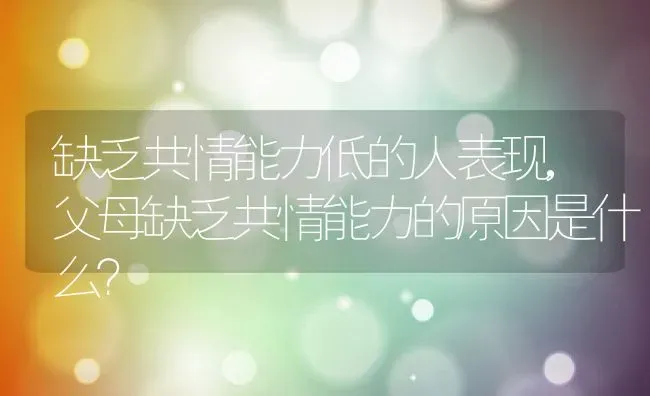 缺乏共情能力低的人表现,父母缺乏共情能力的原因是什么?